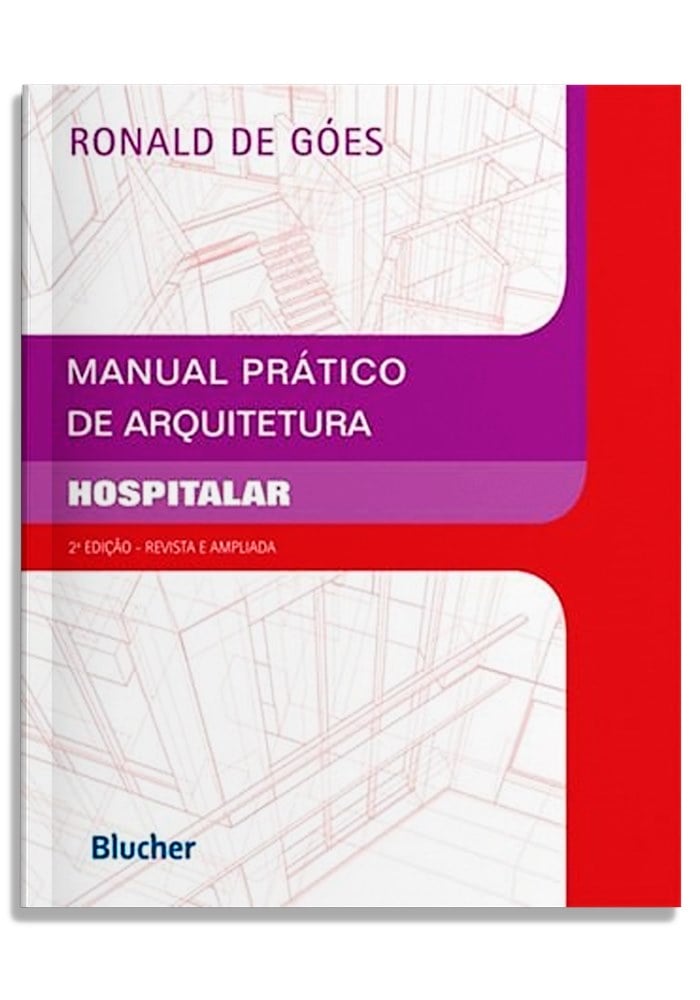 RONALD DE GÓES

MANUAL PRÁTICO DE ARQUITETURA

HOSPITALAR

2ª EDIÇÃO - REVISTA E AMPLIADA

Blucher